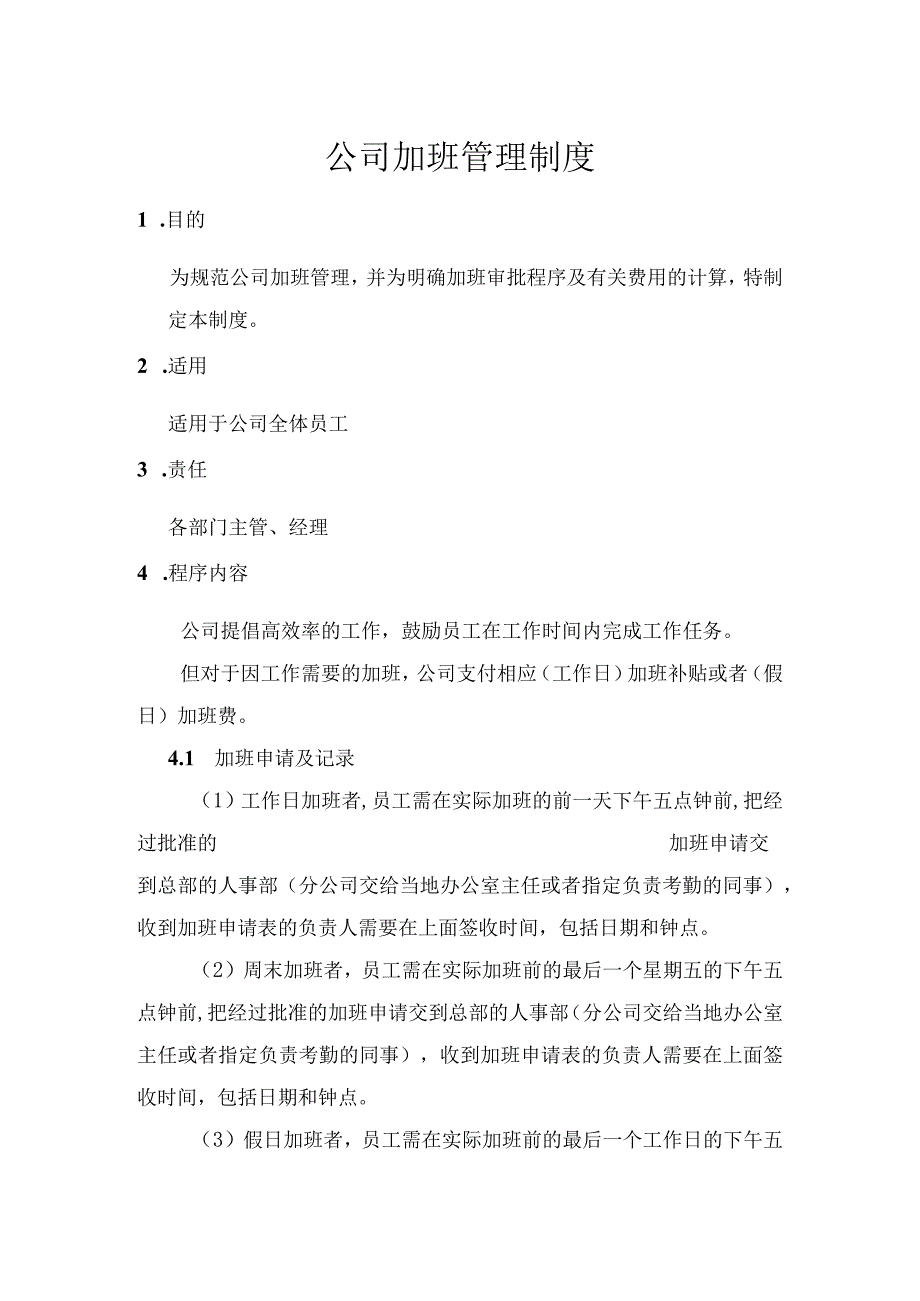 公司加班管理制度

1 .目的

为规范公司加班管理，并为明确加班审批程序及有关费用的计算，特制定本制度。

2 .适用

适用于公司全体员工

3 .责任

各部门主管、经理

4 .程序内容

公司提倡高效率的工作，鼓励员工在工作时间内完成工作任务。

但对于因工作需要的加班，公司支付相应（工作日）加班补贴或者（假日）加班费。

4.1 加班申请及记录

（1）工作日加班者，员工需在实际加班的前一天下午五点钟前，把经过批准的 加班申请交到总部的人事部（分公司交给当地办公室主任或者指定负责考勤的同事），收到加班申请表的负责人需要在上面签收时间，包括日期和钟点。

（2）周末加班者，员工需在实际加班前的最后一个星期五的下午五点钟前，把经过批准的加班申请交到总部的人事部（分公司交给当地办公室主任或者指定负责考勤的同事），收到加班申请表的负责人需要在上面签收时间，包括日期和钟点。

（3）假日加班者，员工需在实际加班前的最后一个工作日的下午五